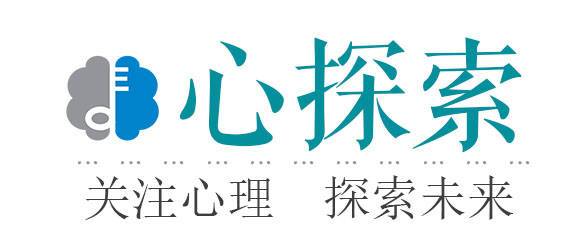 心探索

关注心理　探索未来